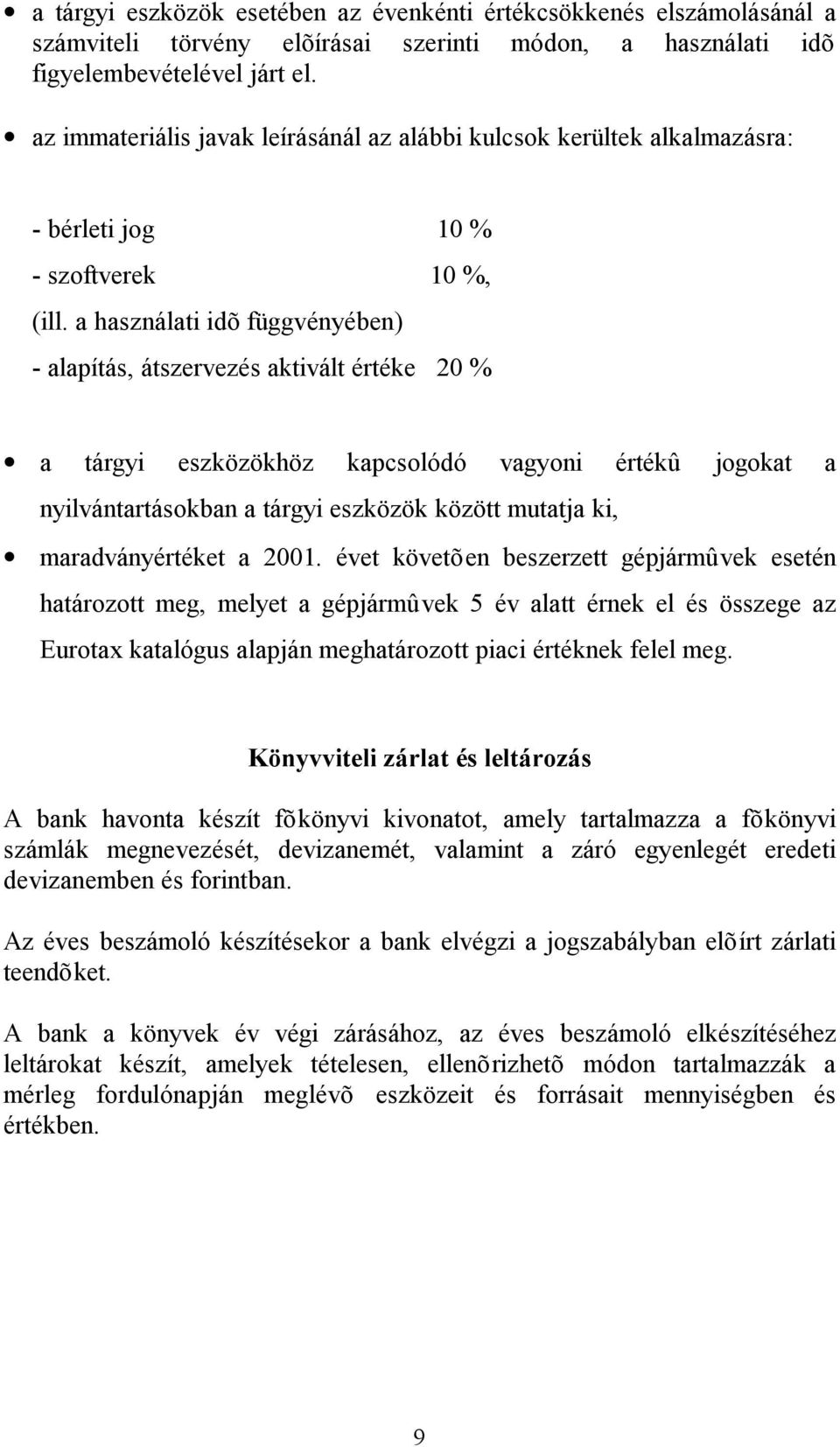 • a tárgyi eszközök esetében az évenkénti értékcsökkenés elszámolásánál a számviteli törvény elõírásai szerinti módon, a használati idõ figyelembevételével járt el.

• az immateriális javak leírásánál az alábbi kulcsok kerültek alkalmazásra:

- bérleti jog 10 %

- szoftverek 10 %,

(ill. a használati idõ függvényében)

- alapítás, átszervezés aktivált értéke 20 %

• a tárgyi eszközökhöz kapcsolódó vagyoni értékû jogokat a nyilvántartásokban a tárgyi eszközök között mutatja ki,

• maradványértéket a 2001. évet követõen beszerzett gépjármûvek esetén határozott meg, melyet a gépjármûvek 5 év alatt érnek el és összege az Eurotax katalógus alapján meghatározott piaci értéknek felel meg.

Könyvviteli zárlat és leltározás

A bank havonta készít fõkönyvi kivonatot, amely tartalmazza a fõkönyvi számlák megnevezését, devizanemét, valamint a záró egyenlegét eredeti devizanemben és forintban.

Az éves beszámoló készítésekor a bank elvégzi a jogszabályban elõírt zárlati teendõket.

A bank a könyvek év végi zárásához, az éves beszámoló elkészítéséhez leltárokat készít, amelyek tételesen, ellenõrizhetõ módon tartalmazzák a mérleg fordulónapján meglévõ eszközeit és forrásait mennyiségben és értékben.

9